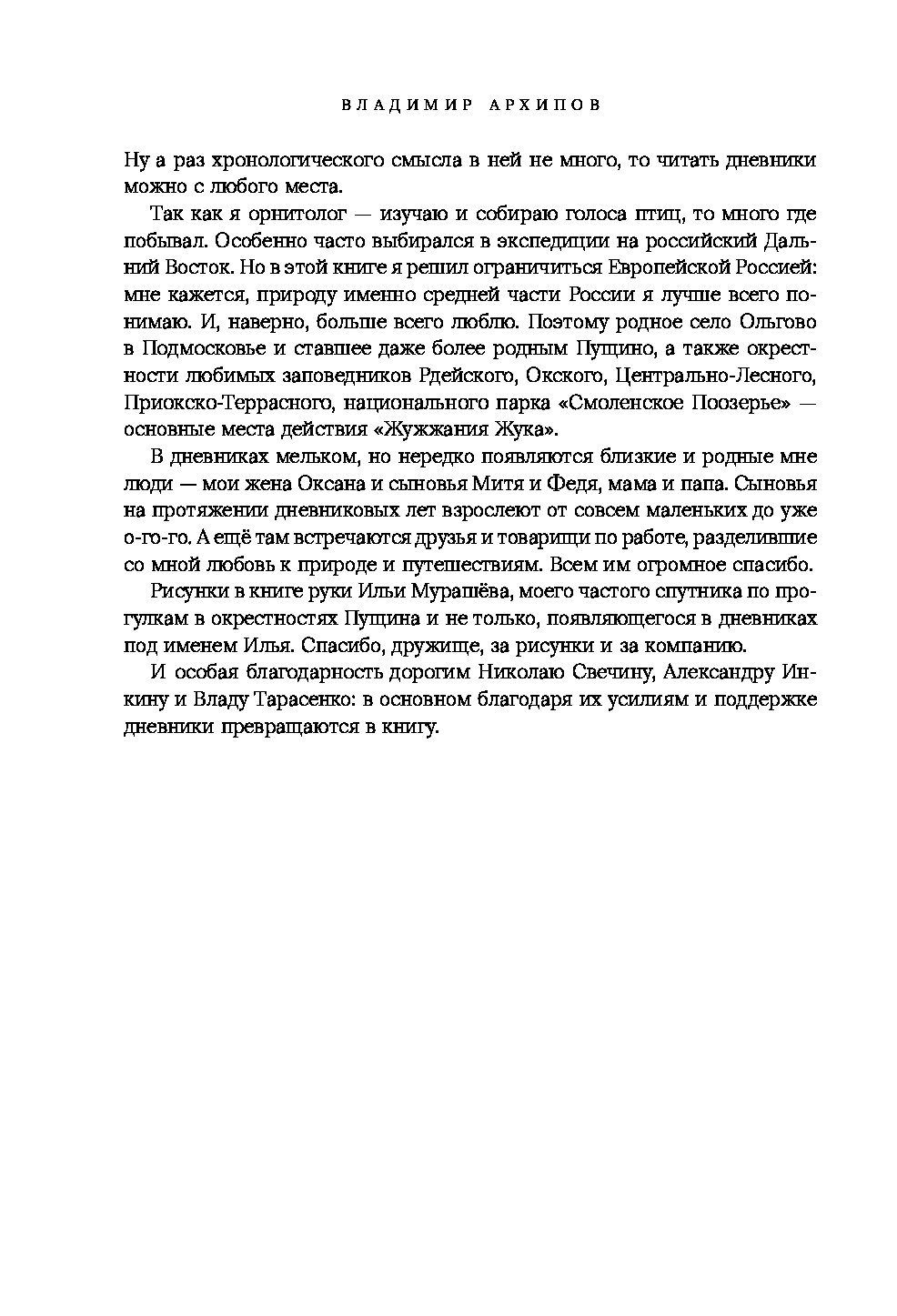 ВЛАДИМИР АРХИПОВ

Ну а раз хронологического смысла в ней не много, то читать дневники можно с любого места.

Так как я орнитолог — изучаю и собираю голоса птиц, то много где побывал. Особенно часто выбирался в экспедиции на российский Дальний Восток. Но в этой книге я решил ограничиться Европейской Россией: мне кажется, природу именно средней части России я лучше всего понимаю. И, наверно, больше всего люблю. Поэтому родное село Ольгово в Подмосковье и ставшее даже более родным Пущино, а также окрестности любимых заповедников Рдейского, Окского, Центрально-Лесного, Приокско-Террасного, национального парка «Смоленское Поозерье» — основные места действия «Жужжания Жука».

В дневниках мельком, но нередко появляются близкие и родные мне люди — мои жена Оксана и сыновья Митя и Федя, мама и папа. Сыновья на протяжении дневниковых лет взрослеют от совсем маленьких до уже о-го-го. А ещё там встречаются друзья и товарищи по работе, разделившие со мной любовь к природе и путешествиям. Всем им огромное спасибо.

Рисунки в книге руки Ильи Мурашёва, моего частого спутника по прогулкам в окрестностях Пущина и не только, появляющегося в дневниках под именем Илья. Спасибо, дружище, за рисунки и за компанию.

И особая благодарность дорогим Николаю Свечину, Александру Инкину и Владу Тарасенко: в основном благодаря их усилиям и поддержке дневники превращаются в книгу.